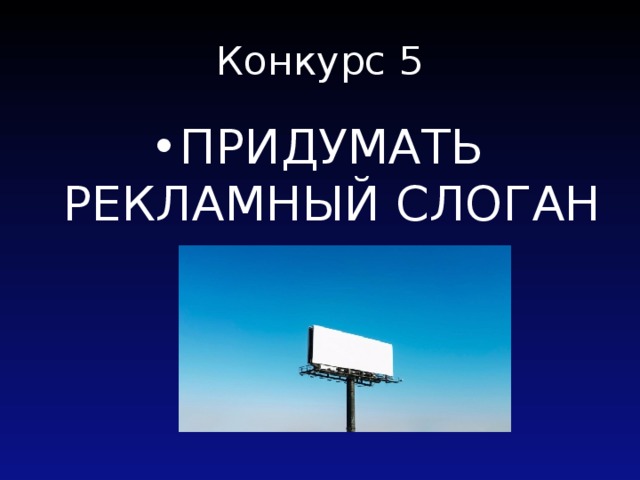 Конкурс 5

• ПРИДУМАТЬ РЕКЛАМНЫЙ СЛОГАН